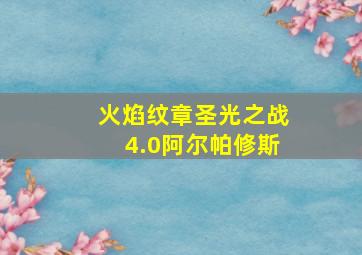 火焰纹章圣光之战
4.0阿尔帕修斯